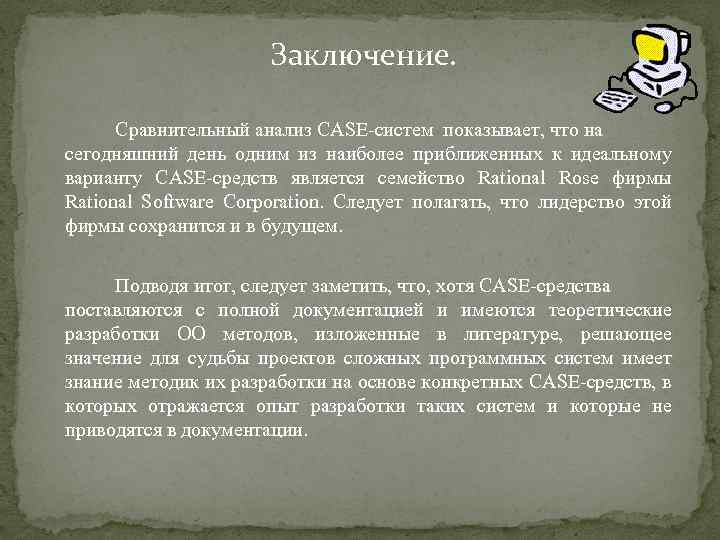 Заключение.

Сравнительный анализ CASE-систем показывает, что на сегодняшний день одним из наиболее приближенных к идеальному варианту CASE-средств является семейство Rational Rose фирмы Rational Software Corporation. Следует полагать, что лидерство этой фирмы сохранится и в будущем.

Подводя итог, следует заметить, что, хотя CASE-средства поставляются с полной документацией и имеются теоретические разработки ОО методов, изложенные в литературе, решающее значение для судьбы проектов сложных программных систем имеет знание методик их разработки на основе конкретных CASE-средств, в которых отражается опыт разработки таких систем и которые не приводятся в документации.